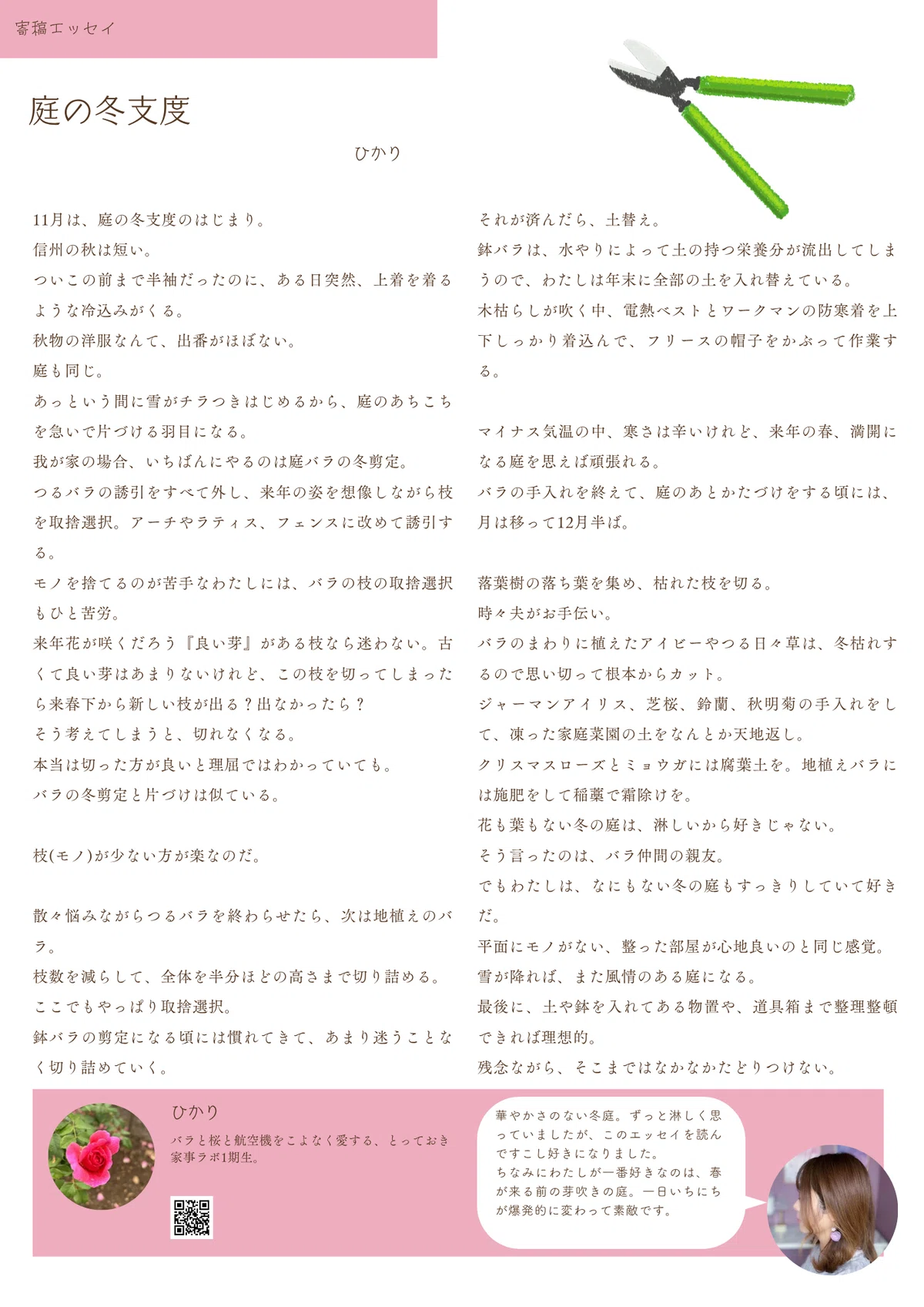 寄稿エッセイ

庭の冬支度

ひかり

11月は、庭の冬支度のはじまり。
信州の秋は短い。
ついこの前まで半袖だったのに、ある日突然、上着を着るような冷込みがくる。
秋物の洋服なんて、出番がほぼない。
庭も同じ。
あっという間に雪がチラつきはじめるから、庭のあちこちを急いで片づける羽目になる。
我が家の場合、いちばんにやるのは庭バラの冬剪定。
つるバラの誘引をすべて外し、来年の姿を想像しながら枝を取捨選択。アーチやラティス、フェンスに改めて誘引する。
モノを捨てるのが苦手なわたしには、バラの枝の取捨選択もひと苦労。
来年花が咲くだろう『良い芽』がある枝なら迷わない。古くて良い芽はあまりないけれど、この枝を切ってしまったら来春下から新しい枝が出る？出なかったら？
そう考えてしまうと、切れなくなる。
本当は切った方が良いと理屈ではわかっていても。
バラの冬剪定と片づけは似ている。

枝(モノ)が少ない方が楽なのだ。

散々悩みながらつるバラを終わらせたら、次は地植えのバラ。
枝数を減らして、全体を半分ほどの高さまで切り詰める。
ここでもやっぱり取捨選択。
鉢バラの剪定になる頃には慣れてきて、あまり迷うことなく切り詰めていく。

それが済んだら、土替え。
鉢バラは、水やりによって土の持つ栄養分が流出してしまうので、わたしは年末に全部の土を入れ替えている。
木枯らしが吹く中、電熱ベストとワークマンの防寒着を上下しっかり着込んで、フリースの帽子をかぶって作業する。

マイナス気温の中、寒さは辛いけれど、来年の春、満開になる庭を思えば頑張れる。
バラの手入れを終えて、庭のあとかたづけをする頃には、月は移って12月半ば。

落葉樹の落ち葉を集め、枯れた枝を切る。
時々夫がお手伝い。
バラのまわりに植えたアイビーやつる日々草は、冬枯れするので思い切って根本からカット。
ジャーマンアイリス、芝桜、鈴蘭、秋明菊の手入れをして、凍った家庭菜園の土をなんとか天地返し。
クリスマスローズとミョウガには腐葉土を。地植えバラには施肥をして稲藁で霜除けを。
花も葉もない冬の庭は、淋しいから好きじゃない。
そう言ったのは、バラ仲間の親友。
でもわたしは、なにもない冬の庭もすっきりしていて好きだ。
平面にモノがない、整った部屋が心地良いのと同じ感覚。
雪が降れば、また風情のある庭になる。
最後に、土や鉢を入れてある物置や、道具箱まで整理整頓できれば理想的。
残念ながら、そこまではなかなかたどりつけない。

ひかり
バラと桜と航空機をこよなく愛する、とっておき家事ラボ1期生。

華やかさのない冬庭。ずっと淋しく思っていましたが、このエッセイを読んですこし好きになりました。
ちなみにわたしが一番好きなのは、春が来る前の芽吹きの庭。一日いちにちが爆発的に変わって素敵です。